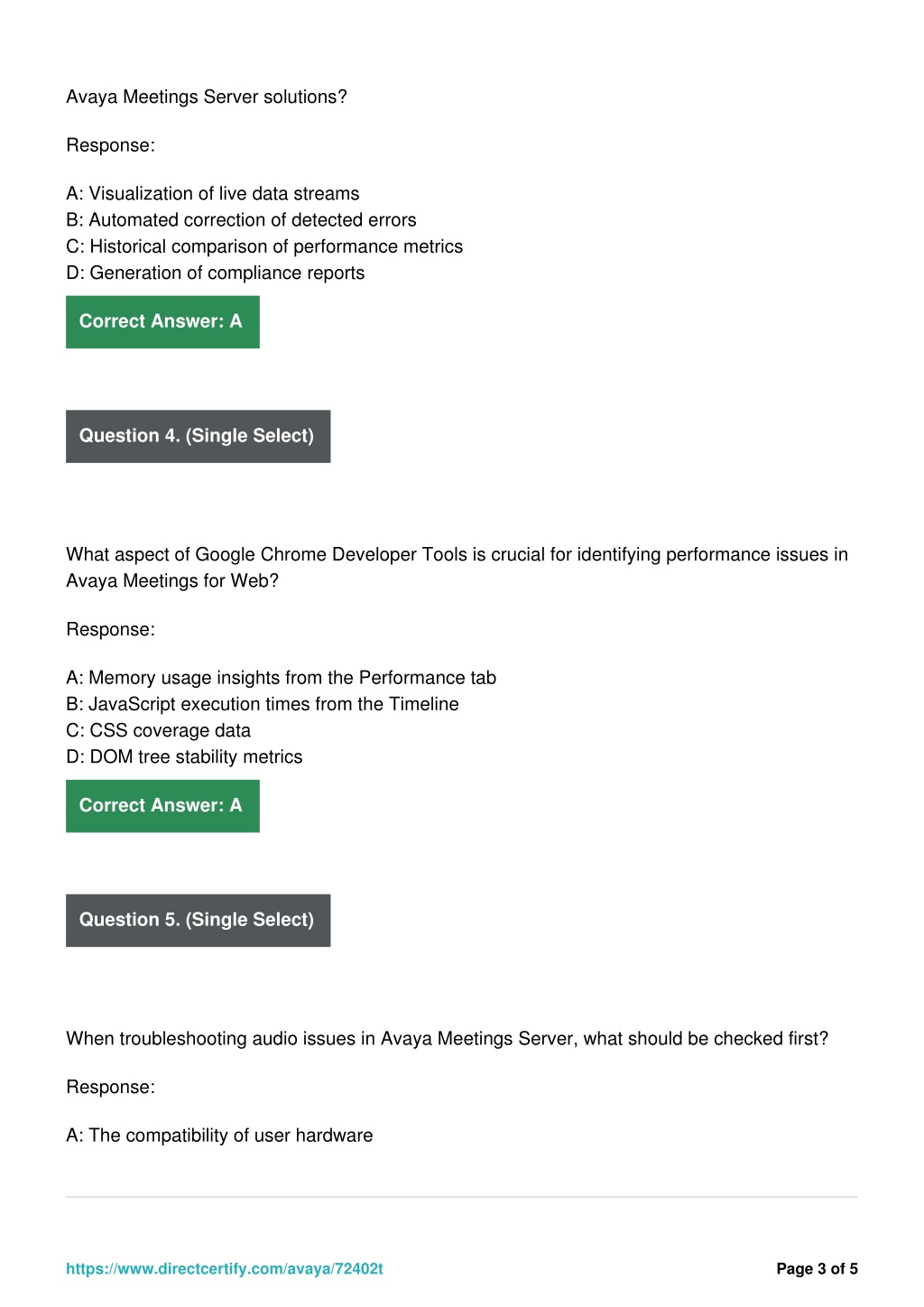 Avaya Meetings Server solutions?

Response:

A: Visualization of live data streams
B: Automated correction of detected errors
C: Historical comparison of performance metrics
D: Generation of compliance reports

Correct Answer: A

Question 4. (Single Select)

What aspect of Google Chrome Developer Tools is crucial for identifying performance issues in Avaya Meetings for Web?

Response:

A: Memory usage insights from the Performance tab
B: JavaScript execution times from the Timeline
C: CSS coverage data
D: DOM tree stability metrics

Correct Answer: A

Question 5. (Single Select)

When troubleshooting audio issues in Avaya Meetings Server, what should be checked first?

Response:

A: The compatibility of user hardware

https://www.directcertify.com/avaya/72402t

Page 3 of 5